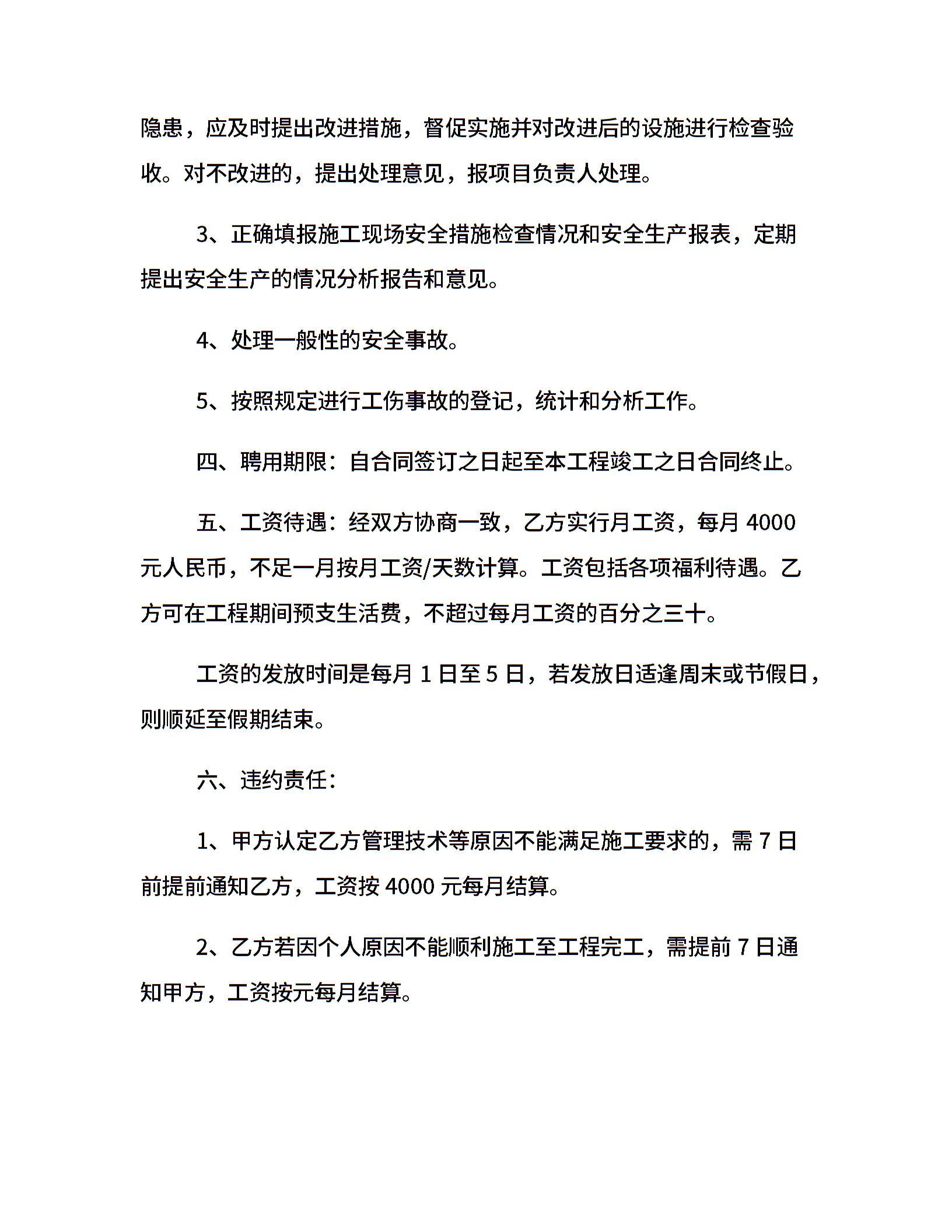 隐患，应及时提出改进措施，督促实施并对改进后的设施进行检查验收。对不改进的，提出处理意见，报项目负责人处理。

3、正确填报施工现场安全措施检查情况和安全生产报表，定期提出安全生产的情况分析报告和意见。

4、处理一般性的安全事故。

5、按照规定进行工伤事故的登记，统计和分析工作。

四、聘用期限：自合同签订之日起至本工程竣工之日合同终止。

五、工资待遇：经双方协商一致，乙方实行月工资，每月 4000 元人民币，不足一月按月工资/天数计算。工资包括各项福利待遇。乙方可在工程期间预支生活费，不超过每月工资的百分之三十。

工资的发放时间是每月 1 日至 5 日，若发放日适逢周末或节假日，则顺延至假期结束。

六、违约责任：

1、甲方认定乙方管理技术等原因不能满足施工要求的，需 7 日前提前通知乙方，工资按 4000 元每月结算。

2、乙方若因个人原因不能顺利施工至工程完工，需提前 7 日通知甲方，工资按元每月结算。